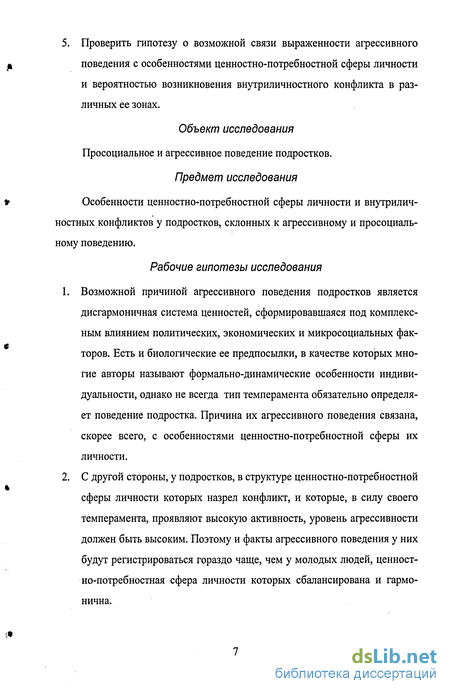 5. Проверить гипотезу о возможной связи выраженности агрессивного поведения с особенностями ценностно-потребностной сферы личности и вероятностью возникновения внутриличностного конфликта в различных ее зонах.

Объект исследования

Просоциальное и агрессивное поведение подростков.

Предмет исследования

Особенности ценностно-потребностной сферы личности и внутриличностных конфликтов у подростков, склонных к агрессивному и просоциальному поведению.

Рабочие гипотезы исследования

1. Возможной причиной агрессивного поведения подростков является дисгармоничная система ценностей, сформировавшаяся под комплексным влиянием политических, экономических и микросоциальных факторов. Есть и биологические ее предпосылки, в качестве которых многие авторы называют формально-динамические особенности индивидуальности, однако не всегда тип темперамента обязательно определяет поведение подростка. Причина их агрессивного поведения связана, скорее всего, с особенностями ценностно-потребностной сферы их личности.

2. С другой стороны, у подростков, в структуре ценностно-потребностной сферы личности которых назрел конфликт, и которые, в силу своего темперамента, проявляют высокую активность, уровень агрессивности должен быть высоким. Поэтому и факты агрессивного поведения у них будут регистрироваться гораздо чаще, чем у молодых людей, ценностно-потребностная сфера личности которых сбалансирована и гармонична.

7

dsLib.net
библиотека диссертаций